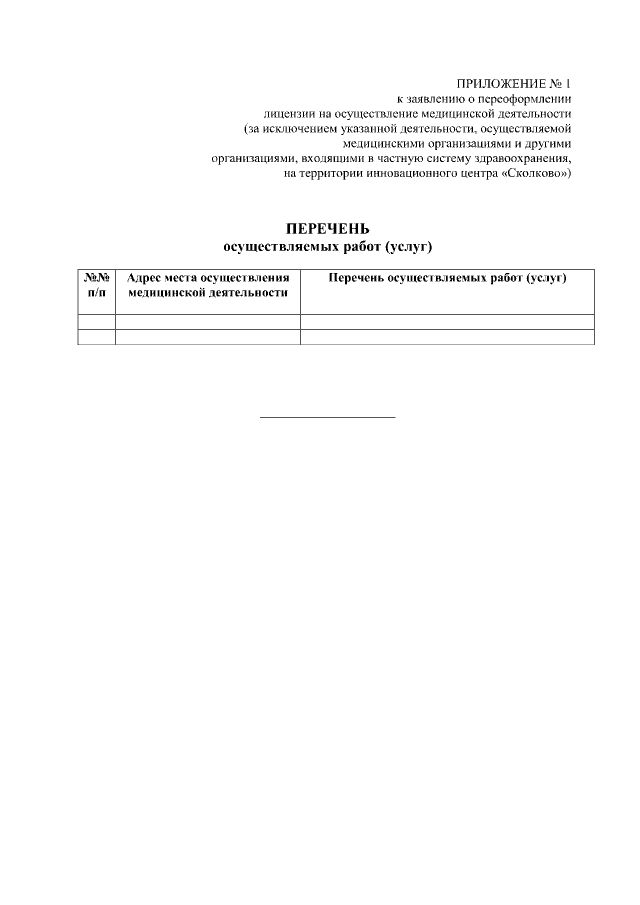 ПРИЛОЖЕНИЕ № 1
к заявлению о переоформлении
лицензии на осуществление медицинской деятельности
(за исключением указанной деятельности, осуществляемой
медицинскими организациями и другими
организациями, входящими в частную систему здравоохранения,
на территории инновационного центра «Сколково»)

ПЕРЕЧЕНЬ
осуществляемых работ (услуг)

| №№ п/п | Адрес места осуществления медицинской деятельности | Перечень осуществляемых работ (услуг) |
|---|---|---|
| | | |
| | | |